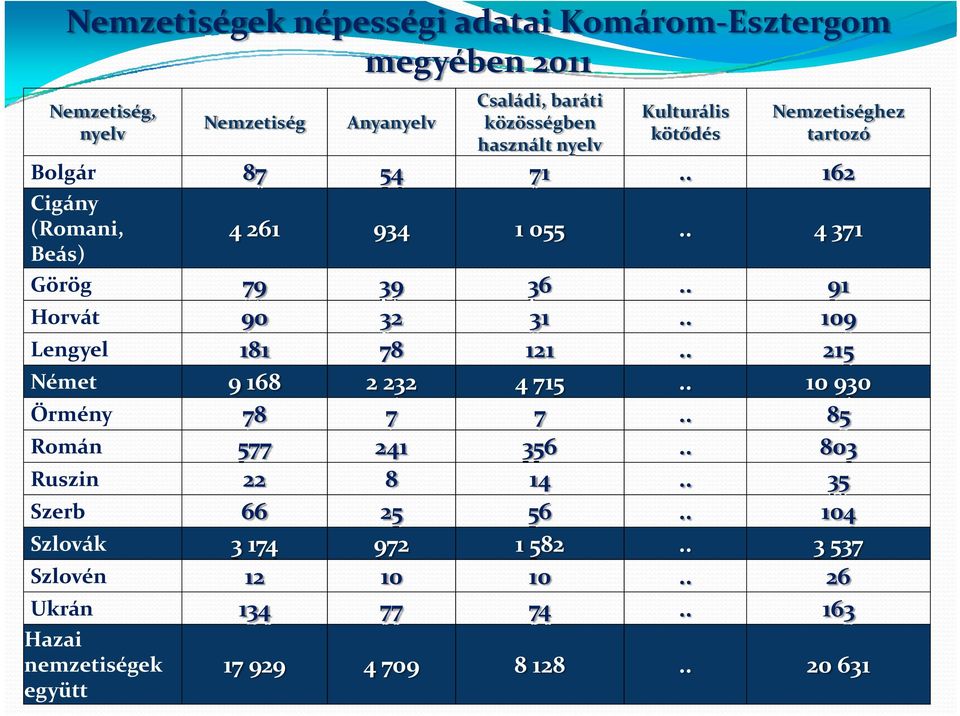 Nemzetiségek népességi adatai Komárom-Esztergom megyében 2011

| Nemzetiség, nyelv | Nemzetiség | Anyanyelv | Családi, baráti közösségben használt nyelv | Kulturális kötődés | Nemzetiséghez tartozó |
|---|---|---|---|---|---|
| Bolgár | 87 | 54 | 71 | .. | 162 |
| Cigány (Romani, Beás) | 4 261 | 934 | 1 055 | .. | 4 371 |
| Görög | 79 | 39 | 36 | .. | 91 |
| Horvát | 90 | 32 | 31 | .. | 109 |
| Lengyel | 181 | 78 | 121 | .. | 215 |
| Német | 9 168 | 2 232 | 4 715 | .. | 10 930 |
| Örmény | 78 | 7 | 7 | .. | 85 |
| Román | 577 | 241 | 356 | .. | 803 |
| Ruszin | 22 | 8 | 14 | .. | 35 |
| Szerb | 66 | 25 | 56 | .. | 104 |
| Szlovák | 3 174 | 972 | 1 582 | .. | 3 537 |
| Szlovén | 12 | 10 | 10 | .. | 26 |
| Ukrán | 134 | 77 | 74 | .. | 163 |
| Hazai nemzetiségek együtt | 17 929 | 4 709 | 8 128 | .. | 20 631 |